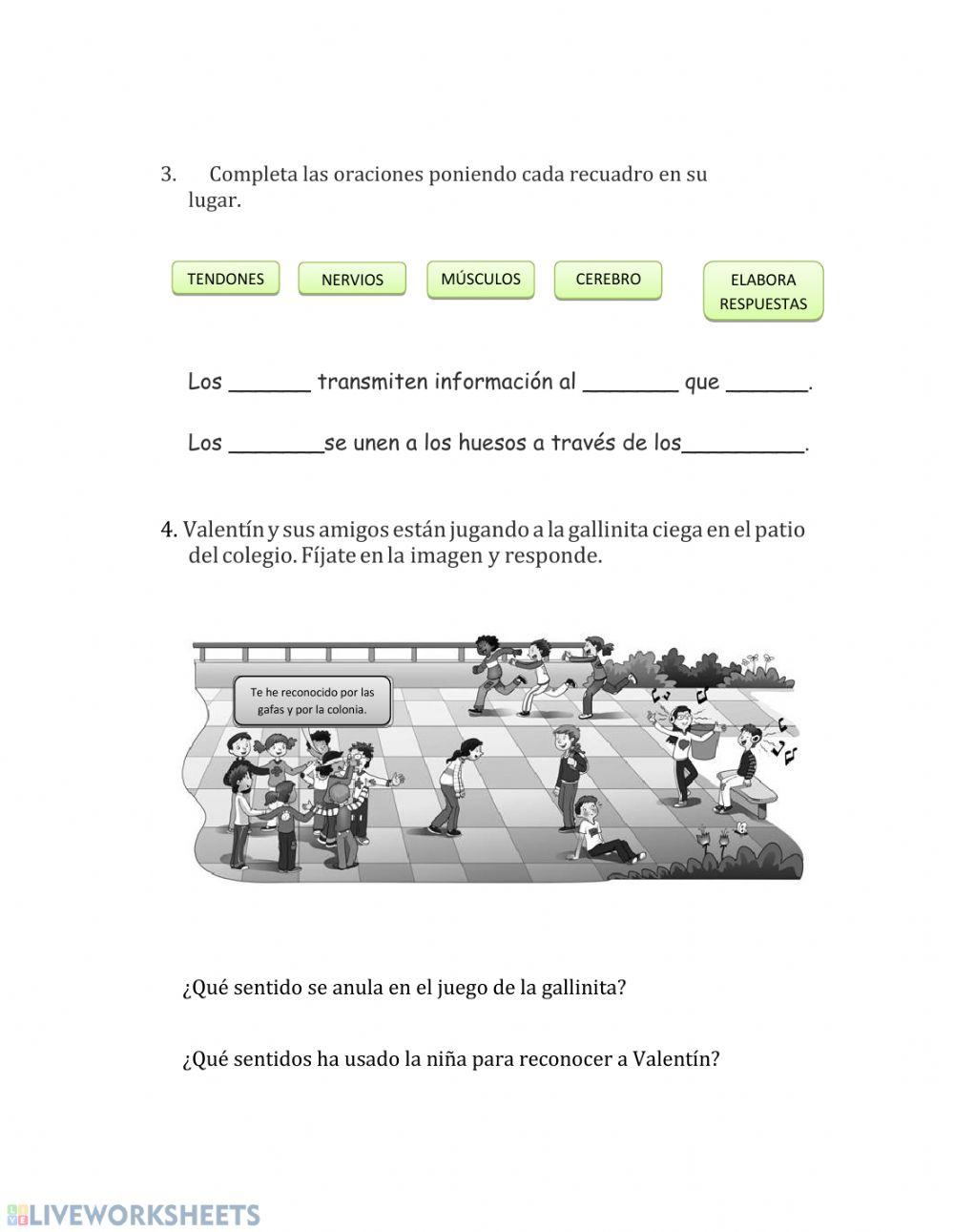 3. Completa las oraciones poniendo cada recuadro en su lugar.

TENDONES

NERVIOS

MÚSCULOS

CEREBRO

ELABORA RESPUESTAS

Los _______ transmiten información al ________ que _______.

Los ________se unen a los huesos a través de los__________.

4. Valentín y sus amigos están jugando a la gallinita ciega en el patio del colegio. Fíjate en la imagen y responde.

Te he reconocido por las gafas y por la colonia.

¿Qué sentido se anula en el juego de la gallinita?

¿Qué sentidos ha usado la niña para reconocer a Valentín?

LIVEWORKSHEETS